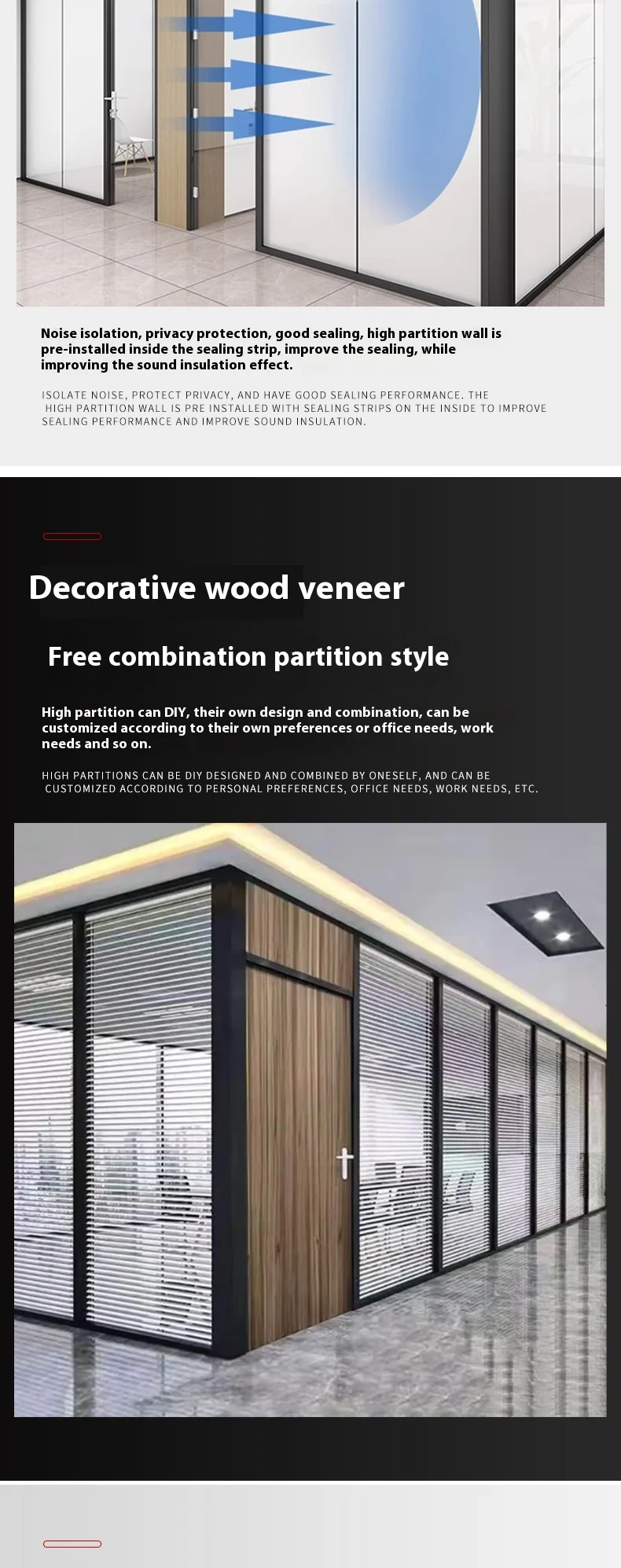 Noise isolation, privacy protection, good sealing, high partition wall is pre-installed inside the sealing strip, improve the sealing, while improving the sound insulation effect.

ISOLATE NOISE, PROTECT PRIVACY, AND HAVE GOOD SEALING PERFORMANCE. THE HIGH PARTITION WALL IS PRE INSTALLED WITH SEALING STRIPS ON THE INSIDE TO IMPROVE SEALING PERFORMANCE AND IMPROVE SOUND INSULATION.

Decorative wood veneer

Free combination partition style

High partition can DIY, their own design and combination, can be customized according to their own preferences or office needs, work needs and so on.

HIGH PARTITIONS CAN BE DIY DESIGNED AND COMBINED BY ONESELF, AND CAN BE CUSTOMIZED ACCORDING TO PERSONAL PREFERENCES, OFFICE NEEDS, WORK NEEDS, ETC.